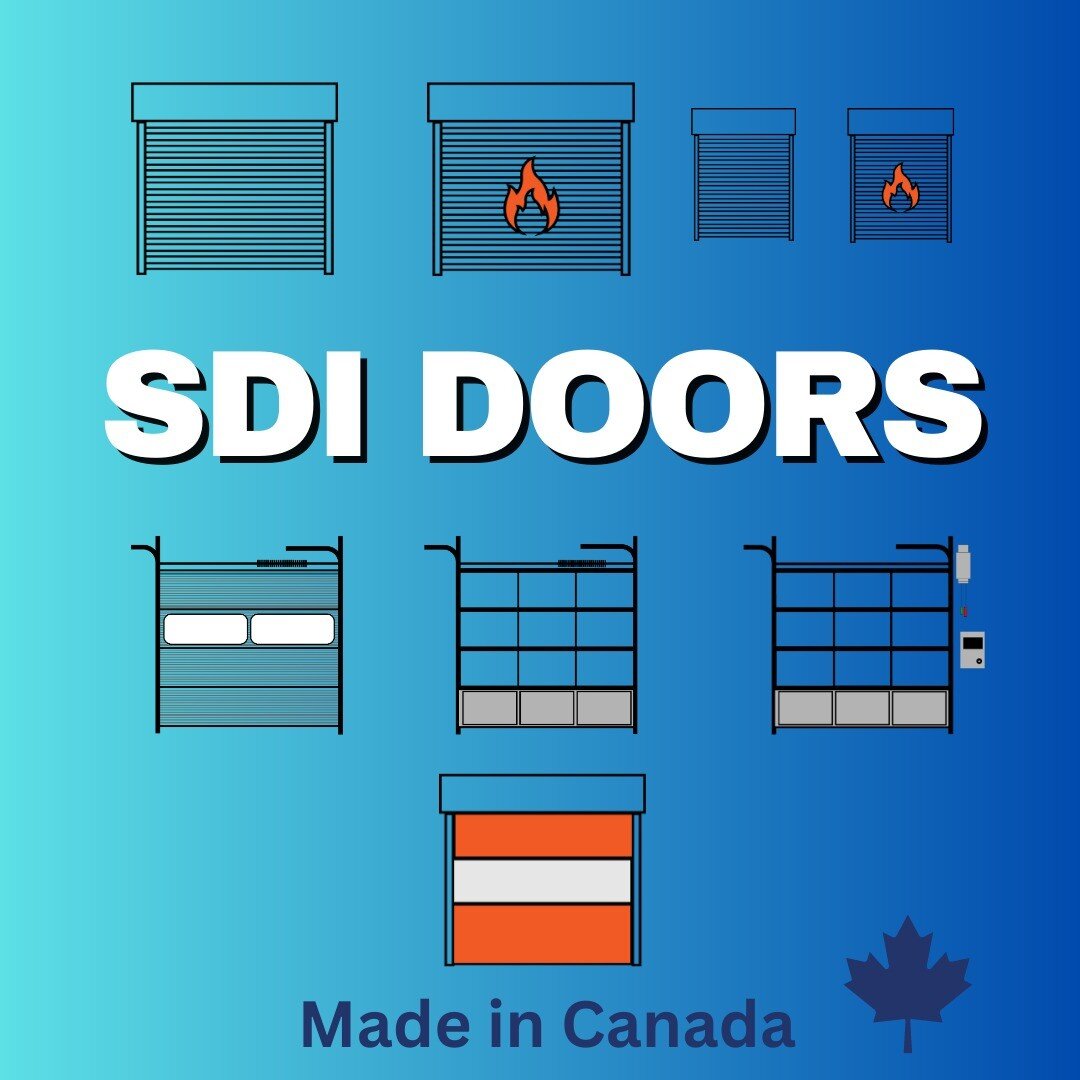 SDI DOORS

Made in Canada